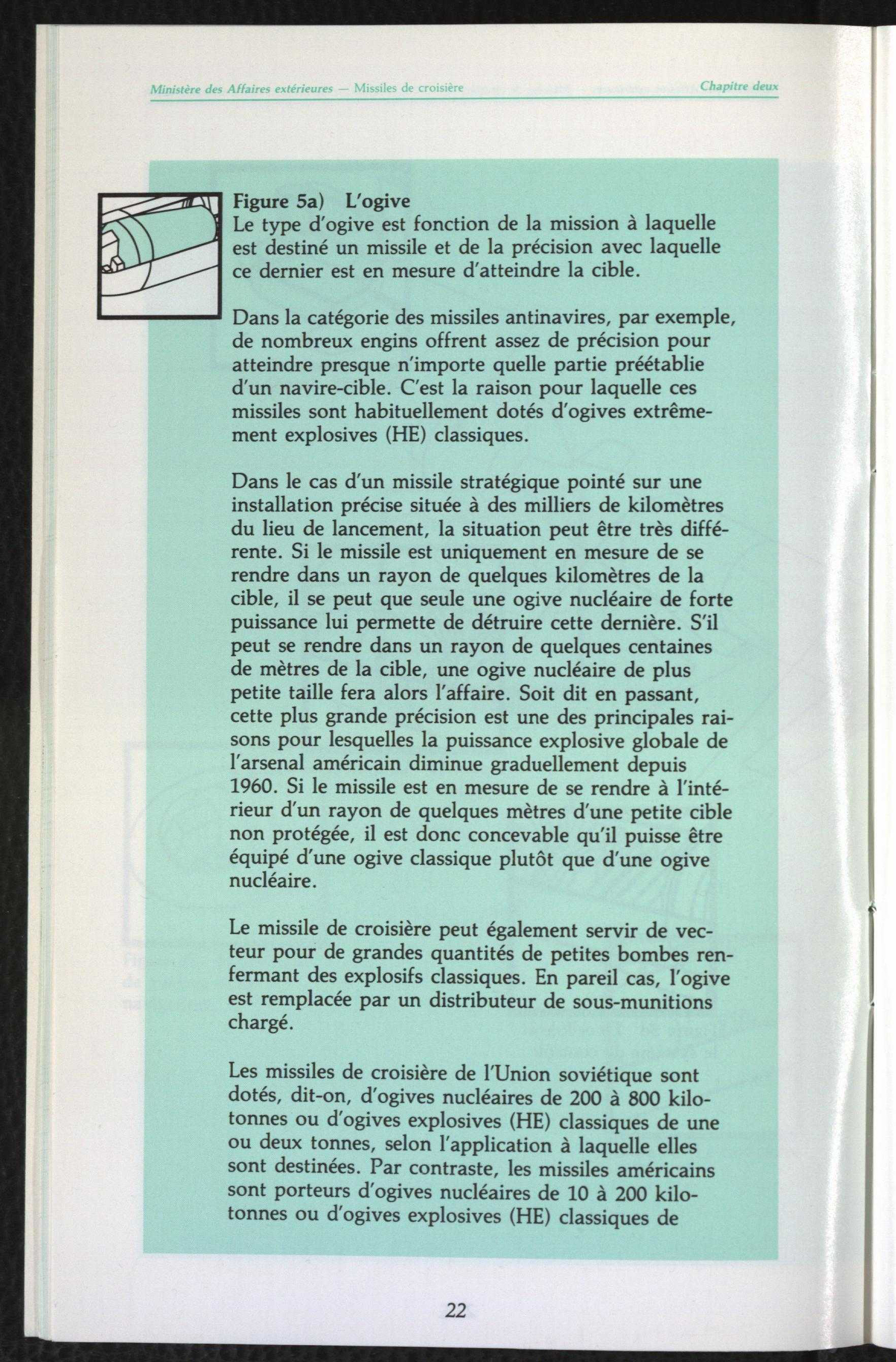 Ministère des Affaires extérieures — Missiles de croisière Chapitre deux

Figure 5a) L'ogive
Le type d'ogive est fonction de la mission à laquelle est destiné un missile et de la précision avec laquelle ce dernier est en mesure d'atteindre la cible.

Dans la catégorie des missiles antinavires, par exemple, de nombreux engins offrent assez de précision pour atteindre presque n'importe quelle partie préétablie d'un navire-cible. C'est la raison pour laquelle ces missiles sont habituellement dotés d'ogives extrêmement explosives (HE) classiques.

Dans le cas d'un missile stratégique pointé sur une installation précise située à des milliers de kilomètres du lieu de lancement, la situation peut être très différente. Si le missile est uniquement en mesure de se rendre dans un rayon de quelques kilomètres de la cible, il se peut que seule une ogive nucléaire de forte puissance lui permette de détruire cette dernière. S'il peut se rendre dans un rayon de quelques centaines de mètres de la cible, une ogive nucléaire de plus petite taille fera alors l'affaire. Soit dit en passant, cette plus grande précision est une des principales raisons pour lesquelles la puissance explosive globale de l'arsenal américain diminue graduellement depuis 1960. Si le missile est en mesure de se rendre à l'intérieur d'un rayon de quelques mètres d'une petite cible non protégée, il est donc concevable qu'il puisse être équipé d'une ogive classique plutôt que d'une ogive nucléaire.

Le missile de croisière peut également servir de vecteur pour de grandes quantités de petites bombes renfermant des explosifs classiques. En pareil cas, l'ogive est remplacée par un distributeur de sous-munitions chargé.

Les missiles de croisière de l'Union soviétique sont dotés, dit-on, d'ogives nucléaires de 200 à 800 kilotonnes ou d'ogives explosives (HE) classiques de une ou deux tonnes, selon l'application à laquelle elles sont destinées. Par contraste, les missiles américains sont porteurs d'ogives nucléaires de 10 à 200 kilotonnes ou d'ogives explosives (HE) classiques de

22